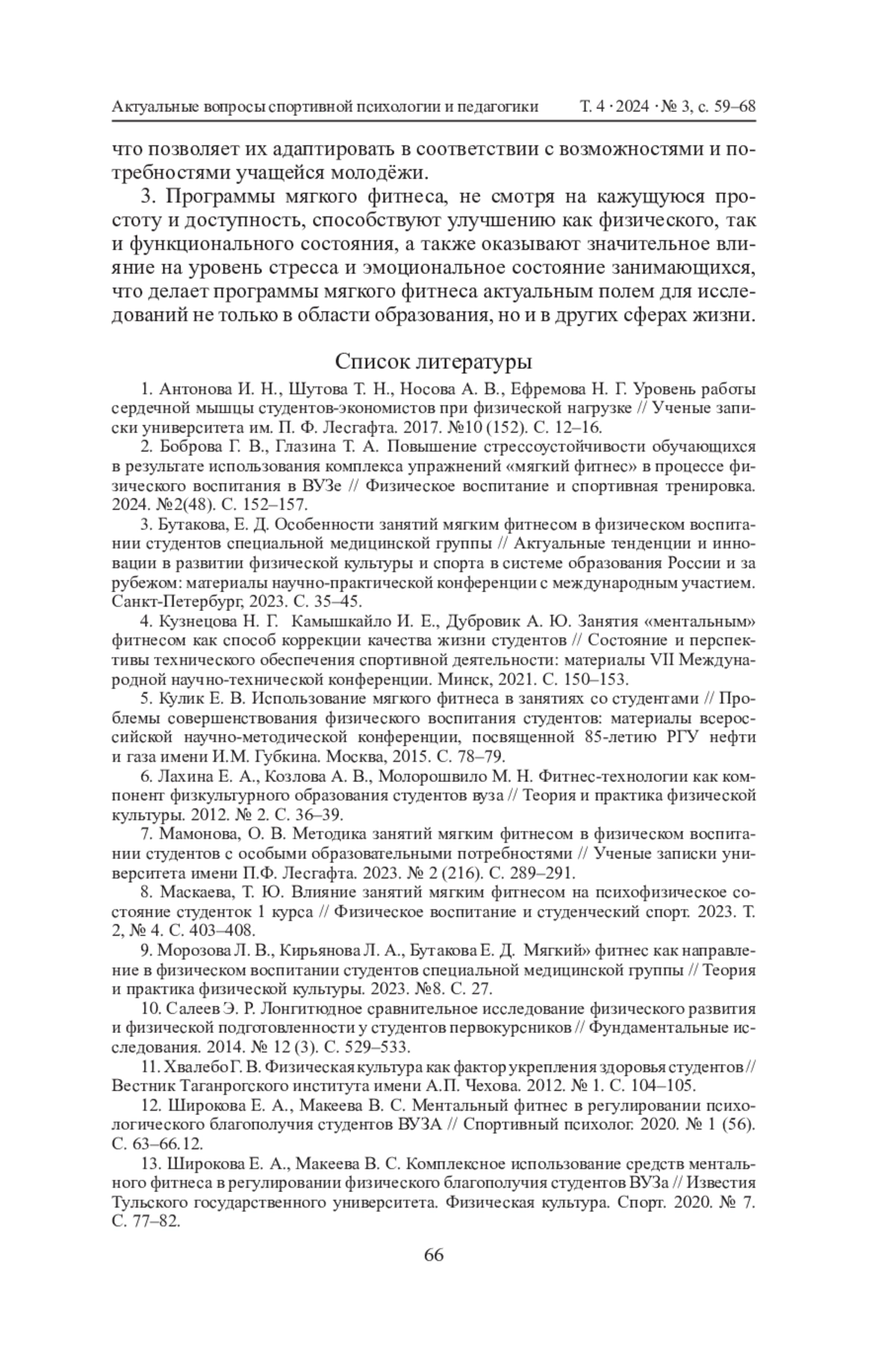 Актуальные вопросы спортивной психологии и педагогики Т. 4 · 2024 · № 3, с. 59–68

что позволяет их адаптировать в соответствии с возможностями и потребностями учащейся молодёжи.

3. Программы мягкого фитнеса, не смотря на кажущуюся простоту и доступность, способствуют улучшению как физического, так и функционального состояния, а также оказывают значительное влияние на уровень стресса и эмоциональное состояние занимающихся, что делает программы мягкого фитнеса актуальным полем для исследований не только в области образования, но и в других сферах жизни.

Список литературы

1. Антонова И. Н., Шутова Т. Н., Носова А. В., Ефремова Н. Г. Уровень работы сердечной мышцы студентов-экономистов при физической нагрузке // Ученые записки университета им. П. Ф. Лесгафта. 2017. №10 (152). С. 12–16.

2. Боброва Г. В., Глазина Т. А. Повышение стрессоустойчивости обучающихся в результате использования комплекса упражнений «мягкий фитнес» в процессе физического воспитания в ВУЗе // Физическое воспитание и спортивная тренировка. 2024. №2(48). С. 152–157.

3. Бутакова, Е. Д. Особенности занятий мягким фитнесом в физическом воспитании студентов специальной медицинской группы // Актуальные тенденции и инновации в развитии физической культуры и спорта в системе образования России и за рубежом: материалы научно-практической конференции с международным участием. Санкт-Петербург, 2023. С. 35–45.

4. Кузнецова Н. Г. Камышкайло И. Е., Дубровик А. Ю. Занятия «ментальным» фитнесом как способ коррекции качества жизни студентов // Состояние и перспективы технического обеспечения спортивной деятельности: материалы VII Международной научно-технической конференции. Минск, 2021. С. 150–153.

5. Кулик Е. В. Использование мягкого фитнеса в занятиях со студентами // Проблемы совершенствования физического воспитания студентов: материалы всероссийской научно-методической конференции, посвященной 85-летию РГУ нефти и газа имени И.М. Губкина. Москва, 2015. С. 78–79.

6. Лахина Е. А., Козлова А. В., Молорошвило М. Н. Фитнес-технологии как компонент физкультурного образования студентов вуза // Теория и практика физической культуры. 2012. № 2. С. 36–39.

7. Мамонова, О. В. Методика занятий мягким фитнесом в физическом воспитании студентов с особыми образовательными потребностями // Ученые записки университета имени П.Ф. Лесгафта. 2023. № 2 (216). С. 289–291.

8. Маскаева, Т. Ю. Влияние занятий мягким фитнесом на психофизическое состояние студенток 1 курса // Физическое воспитание и студенческий спорт. 2023. Т. 2, № 4. С. 403–408.

9. Морозова Л. В., Кирьянова Л. А., Бутакова Е. Д. Мягкий» фитнес как направление в физическом воспитании студентов специальной медицинской группы // Теория и практика физической культуры. 2023. №8. С. 27.

10. Салеев Э. Р. Лонгитюдное сравнительное исследование физического развития и физической подготовленности у студентов первокурсников // Фундаментальные исследования. 2014. № 12 (3). С. 529–533.

11. Хвалебо Г. В. Физическая культура как фактор укрепления здоровья студентов // Вестник Таганрогского института имени А.П. Чехова. 2012. № 1. С. 104–105.

12. Широкова Е. А., Макеева В. С. Ментальный фитнес в регулировании психологического благополучия студентов ВУЗА // Спортивный психолог. 2020. № 1 (56). С. 63–66.12.

13. Широкова Е. А., Макеева В. С. Комплексное использование средств ментального фитнеса в регулировании физического благополучия студентов ВУЗа // Известия Тульского государственного университета. Физическая культура. Спорт. 2020. № 7. С. 77–82.

66